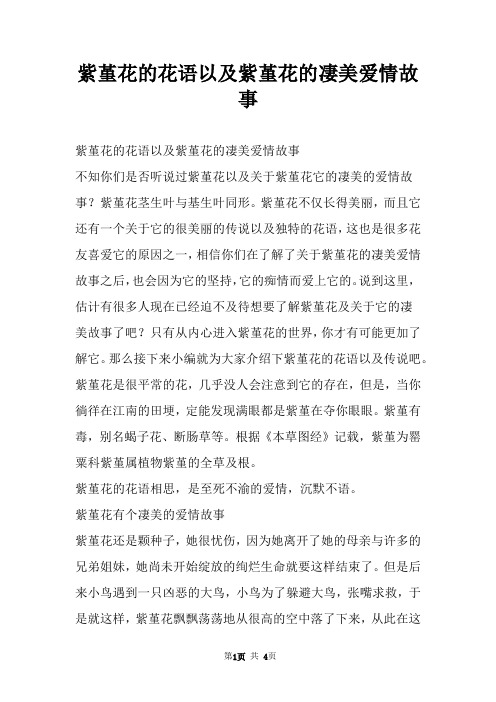 紫堇花的花语以及紫堇花的凄美爱情故事

紫堇花的花语以及紫堇花的凄美爱情故事

不知你们是否听说过紫堇花以及关于紫堇花它的凄美的爱情故事？紫堇花茎生叶与基生叶同形。紫堇花不仅长得美丽，而且它还有一个关于它的很美丽的传说以及独特的花语，这也是很多花友喜爱它的原因之一，相信你们在了解了关于紫堇花的凄美爱情故事之后，也会因为它的坚持，它的痴情而爱上它的。说到这里，估计有很多人现在已经迫不及待想要了解紫堇花及关于它的凄美故事了吧？只有从内心进入紫堇花的世界，你才有可能更加了解它。那么接下来小编就为大家介绍下紫堇花的花语以及传说吧。

紫堇花是很平常的花，几乎没人会注意到它的存在，但是，当你徜徉在江南的田埂，定能发现满眼都是紫堇在夺你眼眼。紫堇有毒，别名蝎子花、断肠草等。根据《本草图经》记载，紫堇为罂粟科紫堇属植物紫堇的全草及根。

紫堇花的花语相思，是至死不渝的爱情，沉默不语。

紫堇花有个凄美的爱情故事

紫堇花还是颗种子，她很忧伤，因为她离开了她的母亲与许多的兄弟姐妹，她尚未开始绽放的绚烂生命就要这样结束了。但是后来小鸟遇到一只凶恶的大鸟，小鸟为了躲避大鸟，张嘴求救，于是就这样，紫堇花飘飘荡荡地从很高的空中落了下来，从此在这

第1页 共 4页